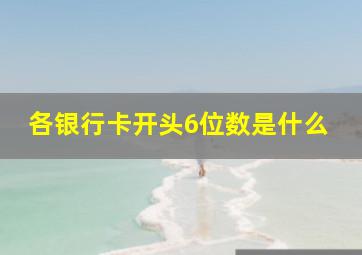 各银行卡开头6位数是什么